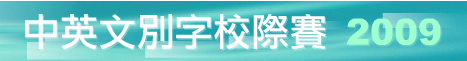 中英文別字校際賽 2009